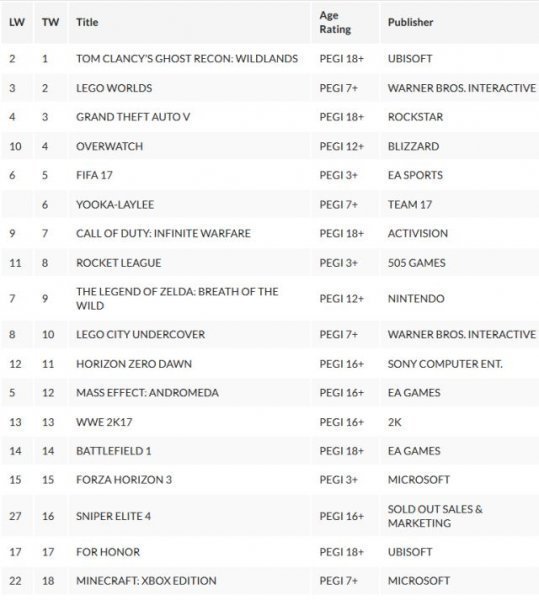 | LW | TW | Title | Age Rating | Publisher |
|---|---|---|---|---|
| 2 | 1 | TOM CLANCY'S GHOST RECON: WILDLANDS | PEGI 18+ | UBISOFT |
| 3 | 2 | LEGO WORLDS | PEGI 7+ | WARNER BROS. INTERACTIVE |
| 4 | 3 | GRAND THEFT AUTO V | PEGI 18+ | ROCKSTAR |
| 10 | 4 | OVERWATCH | PEGI 12+ | BLIZZARD |
| 6 | 5 | FIFA 17 | PEGI 3+ | EA SPORTS |
|  | 6 | YOOKA-LAYLEE | PEGI 7+ | TEAM 17 |
| 9 | 7 | CALL OF DUTY: INFINITE WARFARE | PEGI 18+ | ACTIVISION |
| 11 | 8 | ROCKET LEAGUE | PEGI 3+ | 505 GAMES |
| 7 | 9 | THE LEGEND OF ZELDA: BREATH OF THE WILD | PEGI 12+ | NINTENDO |
| 8 | 10 | LEGO CITY UNDERCOVER | PEGI 7+ | WARNER BROS. INTERACTIVE |
| 12 | 11 | HORIZON ZERO DAWN | PEGI 16+ | SONY COMPUTER ENT. |
| 5 | 12 | MASS EFFECT: ANDROMEDA | PEGI 16+ | EA GAMES |
| 13 | 13 | WWE 2K17 | PEGI 16+ | 2K |
| 14 | 14 | BATTLEFIELD 1 | PEGI 18+ | EA GAMES |
| 15 | 15 | FORZA HORIZON 3 | PEGI 3+ | MICROSOFT |
| 27 | 16 | SNIPER ELITE 4 | PEGI 16+ | SOLD OUT SALES & MARKETING |
| 17 | 17 | FOR HONOR | PEGI 18+ | UBISOFT |
| 22 | 18 | MINECRAFT: XBOX EDITION | PEGI 7+ | MICROSOFT |